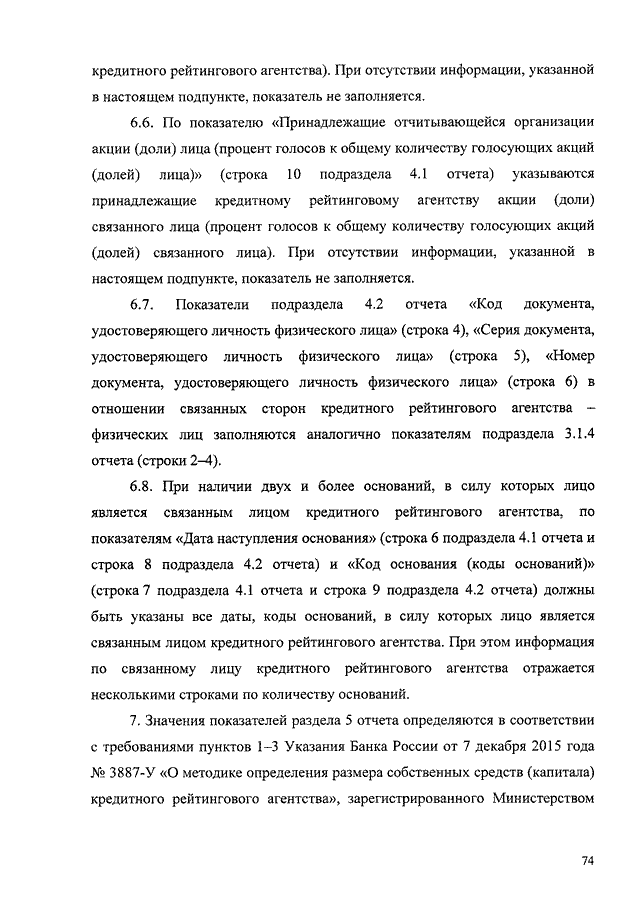 кредитного рейтингового агентства). При отсутствии информации, указанной в настоящем подпункте, показатель не заполняется.

6.6. По показателю «Принадлежащие отчитывающейся организации акции (доли) лица (процент голосов к общему количеству голосующих акций (долей) лица)» (строка 10 подраздела 4.1 отчета) указываются принадлежащие кредитному рейтинговому агентству акции (доли) связанного лица (процент голосов к общему количеству голосующих акций (долей) связанного лица). При отсутствии информации, указанной в настоящем подпункте, показатель не заполняется.

6.7. Показатели подраздела 4.2 отчета «Код документа, удостоверяющего личность физического лица» (строка 4), «Серия документа, удостоверяющего личность физического лица» (строка 5), «Номер документа, удостоверяющего личность физического лица» (строка 6) в отношении связанных сторон кредитного рейтингового агентства – физических лиц заполняются аналогично показателям подраздела 3.1.4 отчета (строки 2–4).

6.8. При наличии двух и более оснований, в силу которых лицо является связанным лицом кредитного рейтингового агентства, по показателям «Дата наступления основания» (строка 6 подраздела 4.1 отчета и строка 8 подраздела 4.2 отчета) и «Код основания (коды оснований)» (строка 7 подраздела 4.1 отчета и строка 9 подраздела 4.2 отчета) должны быть указаны все даты, коды оснований, в силу которых лицо является связанным лицом кредитного рейтингового агентства. При этом информация по связанному лицу кредитного рейтингового агентства отражается несколькими строками по количеству оснований.

7. Значения показателей раздела 5 отчета определяются в соответствии с требованиями пунктов 1–3 Указания Банка России от 7 декабря 2015 года № 3887-У «О методике определения размера собственных средств (капитала) кредитного рейтингового агентства», зарегистрированного Министерством

74